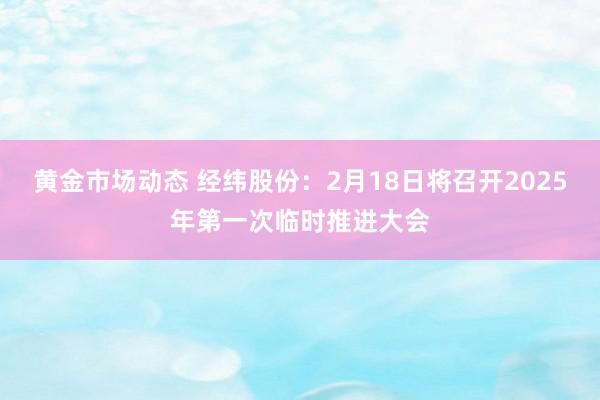 黄金市场动态 经纬股份：2月18日将召开2025年第一次临时推进大会